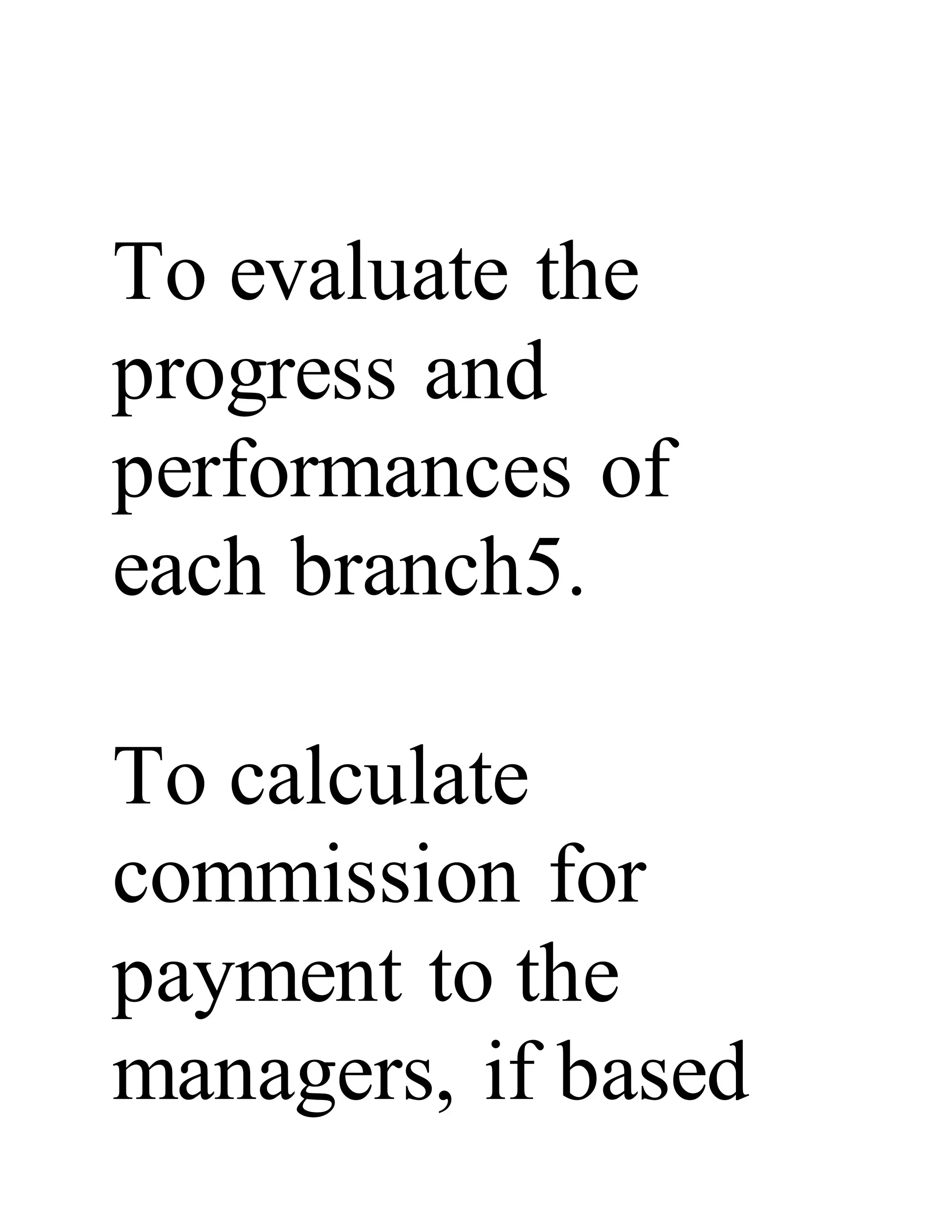 To evaluate the progress and performances of each branch5.

To calculate commission for payment to the managers, if based